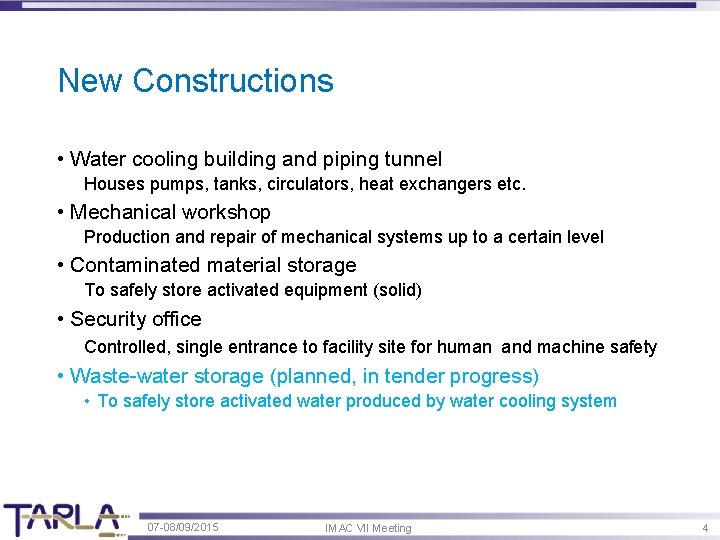 New Constructions

• Water cooling building and piping tunnel
Houses pumps, tanks, circulators, heat exchangers etc.

• Mechanical workshop
Production and repair of mechanical systems up to a certain level

• Contaminated material storage
To safely store activated equipment (solid)

• Security office
Controlled, single entrance to facility site for human and machine safety

• Waste-water storage (planned, in tender progress)
• To safely store activated water produced by water cooling system

TARLA

07-08/09/2015

IMAC VII Meeting

4